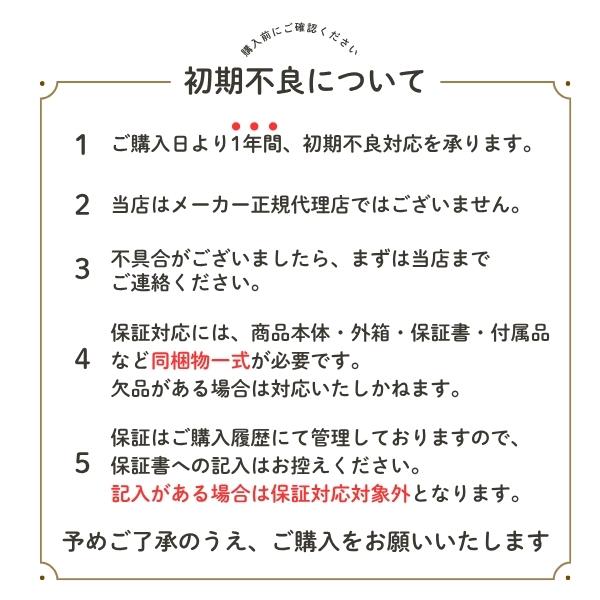 購入前にご確認ください

初期不良について

1 ご購入日より1年間、初期不良対応を承ります。

2 当店はメーカー正規代理店ではございません。

3 不具合がございましたら、まずは当店までご連絡ください。

4 保証対応には、商品本体・外箱・保証書・付属品など同梱物一式が必要です。
欠品がある場合は対応いたしかねます。

5 保証はご購入履歴にて管理しておりますので、保証書への記入はお控えください。
記入がある場合は保証対応対象外となります。

予めご了承のうえ、ご購入をお願いいたします